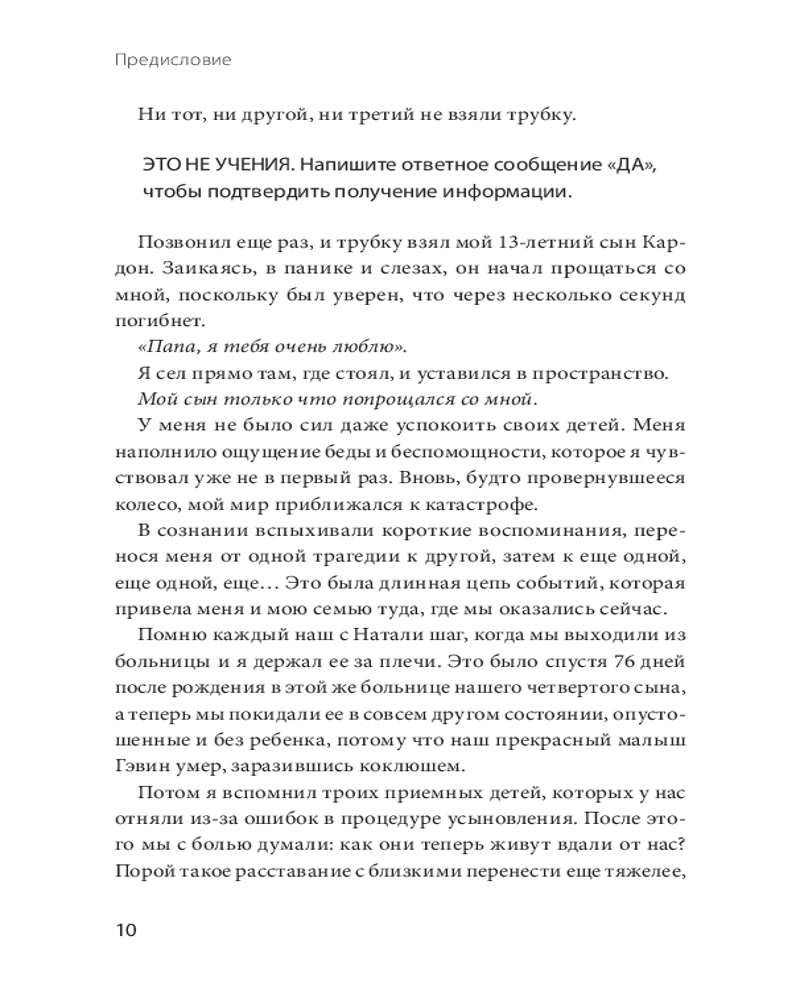 Предисловие

Ни тот, ни другой, ни третий не взяли трубку.

ЭТО НЕ УЧЕНИЯ. Напишите ответное сообщение «ДА», чтобы подтвердить получение информации.

Позвонил еще раз, и трубку взял мой 13-летний сын Кардон. Заикаясь, в панике и слезах, он начал прощаться со мной, поскольку был уверен, что через несколько секунд погибнет.

«Папа, я тебя очень люблю».

Я сел прямо там, где стоял, и уставился в пространство.

Мой сын только что попрощался со мной.

У меня не было сил даже успокоить своих детей. Меня наполнило ощущение беды и беспомощности, которое я чувствовал уже не в первый раз. Вновь, будто провернувшееся колесо, мой мир приближался к катастрофе.

В сознании вспыхивали короткие воспоминания, перенося меня от одной трагедии к другой, затем к еще одной, еще одной, еще… Это была длинная цепь событий, которая привела меня и мою семью туда, где мы оказались сейчас.

Помню каждый наш с Натали шаг, когда мы выходили из больницы и я держал ее за плечи. Это было спустя 76 дней после рождения в этой же больнице нашего четвертого сына, а теперь мы покидали ее в совсем другом состоянии, опустошенные и без ребенка, потому что наш прекрасный малыш Гэвин умер, заразившись коклюшем.

Потом я вспомнил троих приемных детей, которых у нас отняли из-за ошибок в процедуре усыновления. После этого мы с болью думали: как они теперь живут вдали от нас? Порой такое расставание с близкими перенести еще тяжелее,

10